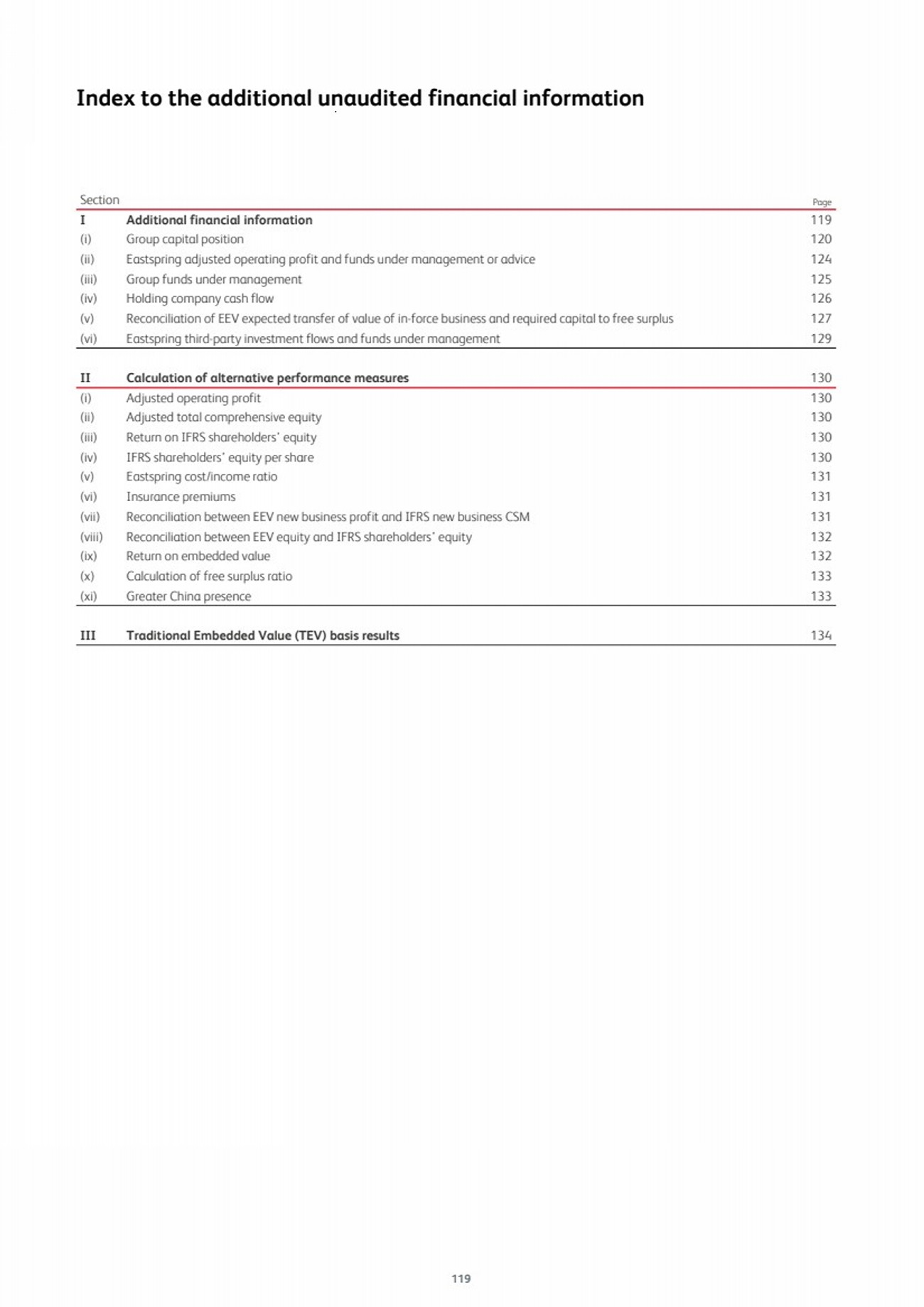 Index to the additional unaudited financial information

| Section | | Page |
|---|---|---|
| I | Additional financial information | 119 |
| (i) | Group capital position | 120 |
| (ii) | Eastspring adjusted operating profit and funds under management or advice | 124 |
| (iii) | Group funds under management | 125 |
| (iv) | Holding company cash flow | 126 |
| (v) | Reconciliation of EEV expected transfer of value of in-force business and required capital to free surplus | 127 |
| (vi) | Eastspring third-party investment flows and funds under management | 129 |
| II | Calculation of alternative performance measures | 130 |
| (i) | Adjusted operating profit | 130 |
| (ii) | Adjusted total comprehensive equity | 130 |
| (iii) | Return on IFRS shareholders' equity | 130 |
| (iv) | IFRS shareholders' equity per share | 130 |
| (v) | Eastspring cost/income ratio | 131 |
| (vi) | Insurance premiums | 131 |
| (vii) | Reconciliation between EEV new business profit and IFRS new business CSM | 131 |
| (viii) | Reconciliation between EEV equity and IFRS shareholders' equity | 132 |
| (ix) | Return on embedded value | 132 |
| (x) | Calculation of free surplus ratio | 133 |
| (xi) | Greater China presence | 133 |
| III | Traditional Embedded Value (TEV) basis results | 134 |

119